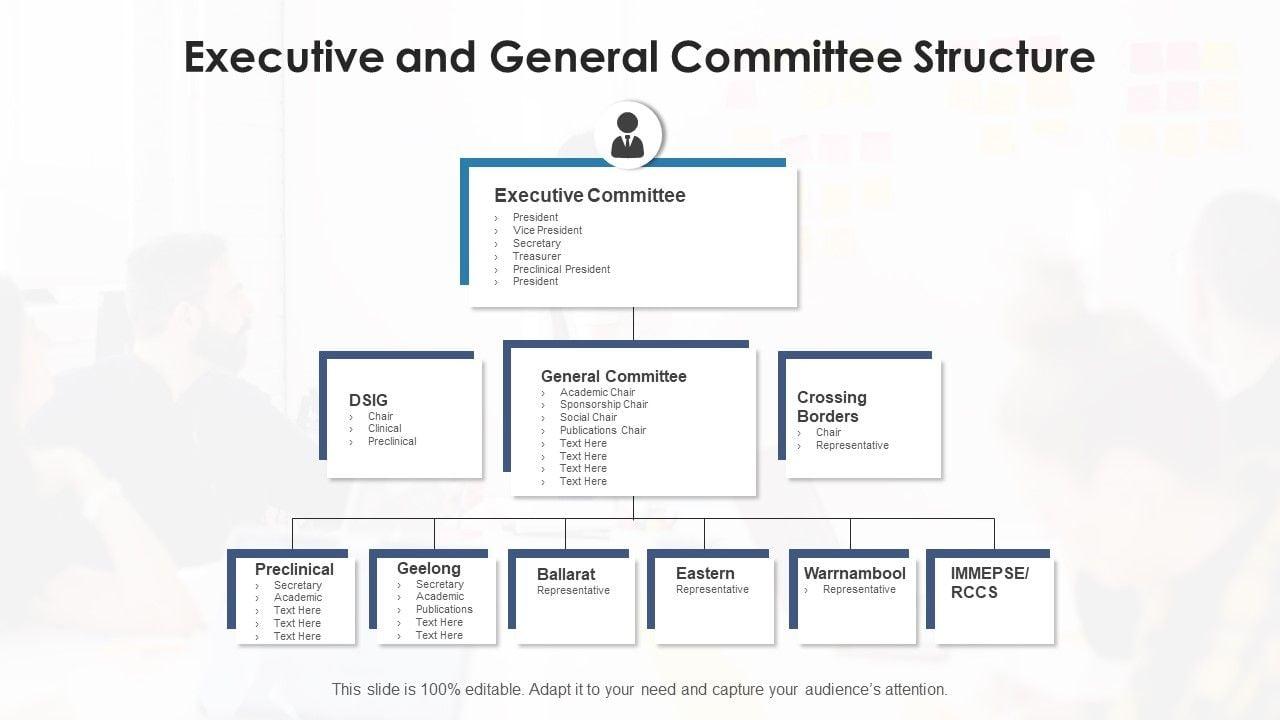 Executive and General Committee Structure

Executive Committee
› President
› Vice President
› Secretary
› Treasurer
› Preclinical President
› President

DSIG
› Chair
› Clinical
› Preclinical

General Committee
› Academic Chair
› Sponsorship Chair
› Social Chair
› Publications Chair
› Text Here
› Text Here
› Text Here
› Text Here

Crossing Borders
› Chair
› Representative

Preclinical
› Secretary
› Academic
› Text Here
› Text Here
› Text Here

Geelong
› Secretary
› Academic
› Publications
› Text Here
› Text Here

Ballarat
Representative

Eastern
Representative

Warrnambool
› Representative

IMMEPSE/ RCCS

This slide is 100% editable. Adapt it to your need and capture your audience's attention.